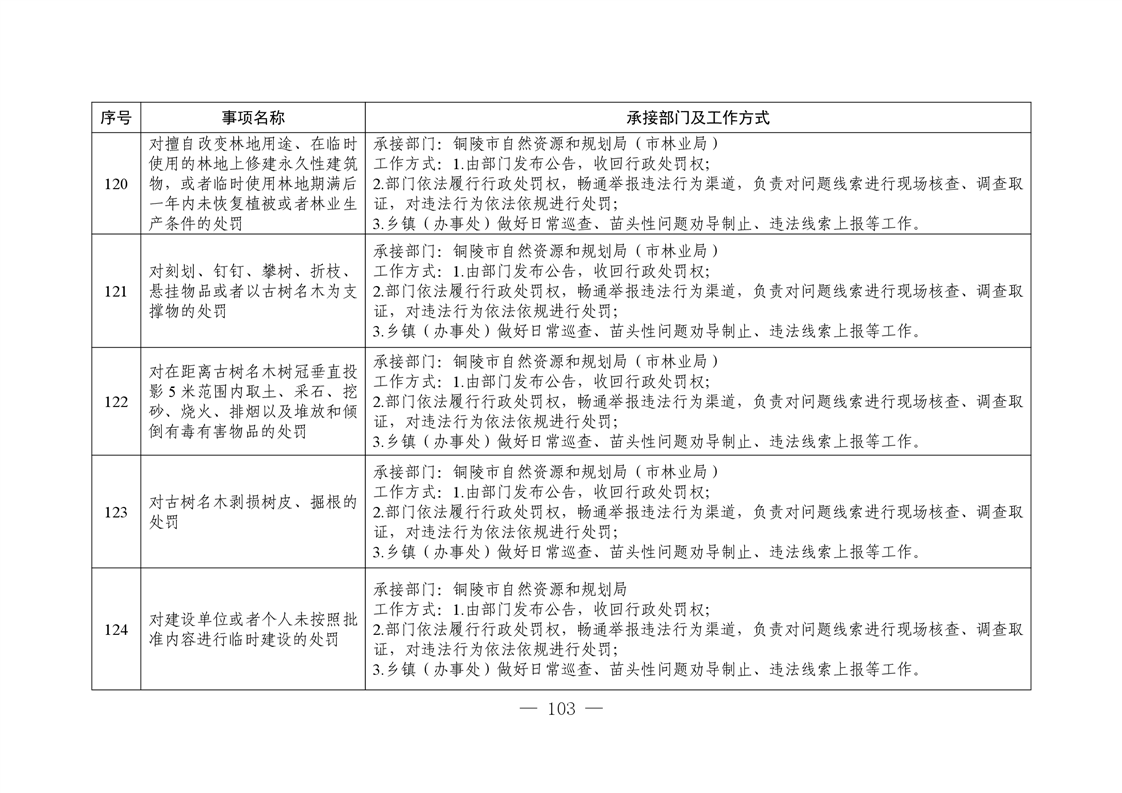 | 序号 | 事项名称 | 承接部门及工作方式 |
|---|---|---|
| 120 | 对擅自改变林地用途、在临时使用的林地上修建永久性建筑物，或者临时使用林地期满后一年内未恢复植被或者林业生产条件的处罚 | 承接部门：铜陵市自然资源和规划局（市林业局）<br>工作方式：1.由部门发布公告，收回行政处罚权；<br>2.部门依法履行行政处罚权，畅通举报违法行为渠道，负责对问题线索进行现场核查、调查取证，对违法行为依法依规进行处罚；<br>3.乡镇（办事处）做好日常巡查、苗头性问题劝导制止、违法线索上报等工作。 |
| 121 | 对刻划、钉钉、攀树、折枝、悬挂物品或者以古树名木为支撑物的处罚 | 承接部门：铜陵市自然资源和规划局（市林业局）<br>工作方式：1.由部门发布公告，收回行政处罚权；<br>2.部门依法履行行政处罚权，畅通举报违法行为渠道，负责对问题线索进行现场核查、调查取证，对违法行为依法依规进行处罚；<br>3.乡镇（办事处）做好日常巡查、苗头性问题劝导制止、违法线索上报等工作。 |
| 122 | 对在距离古树名木树冠垂直投影5米范围内取土、采石、挖砂、烧火、排烟以及堆放和倾倒有毒有害物品的处罚 | 承接部门：铜陵市自然资源和规划局（市林业局）<br>工作方式：1.由部门发布公告，收回行政处罚权；<br>2.部门依法履行行政处罚权，畅通举报违法行为渠道，负责对问题线索进行现场核查、调查取证，对违法行为依法依规进行处罚；<br>3.乡镇（办事处）做好日常巡查、苗头性问题劝导制止、违法线索上报等工作。 |
| 123 | 对古树名木剥损树皮、掘根的处罚 | 承接部门：铜陵市自然资源和规划局（市林业局）<br>工作方式：1.由部门发布公告，收回行政处罚权；<br>2.部门依法履行行政处罚权，畅通举报违法行为渠道，负责对问题线索进行现场核查、调查取证，对违法行为依法依规进行处罚；<br>3.乡镇（办事处）做好日常巡查、苗头性问题劝导制止、违法线索上报等工作。 |
| 124 | 对建设单位或者个人未按照批准内容进行临时建设的处罚 | 承接部门：铜陵市自然资源和规划局<br>工作方式：1.由部门发布公告，收回行政处罚权；<br>2.部门依法履行行政处罚权，畅通举报违法行为渠道，负责对问题线索进行现场核查、调查取证，对违法行为依法依规进行处罚；<br>3.乡镇（办事处）做好日常巡查、苗头性问题劝导制止、违法线索上报等工作。 |

— 103 —